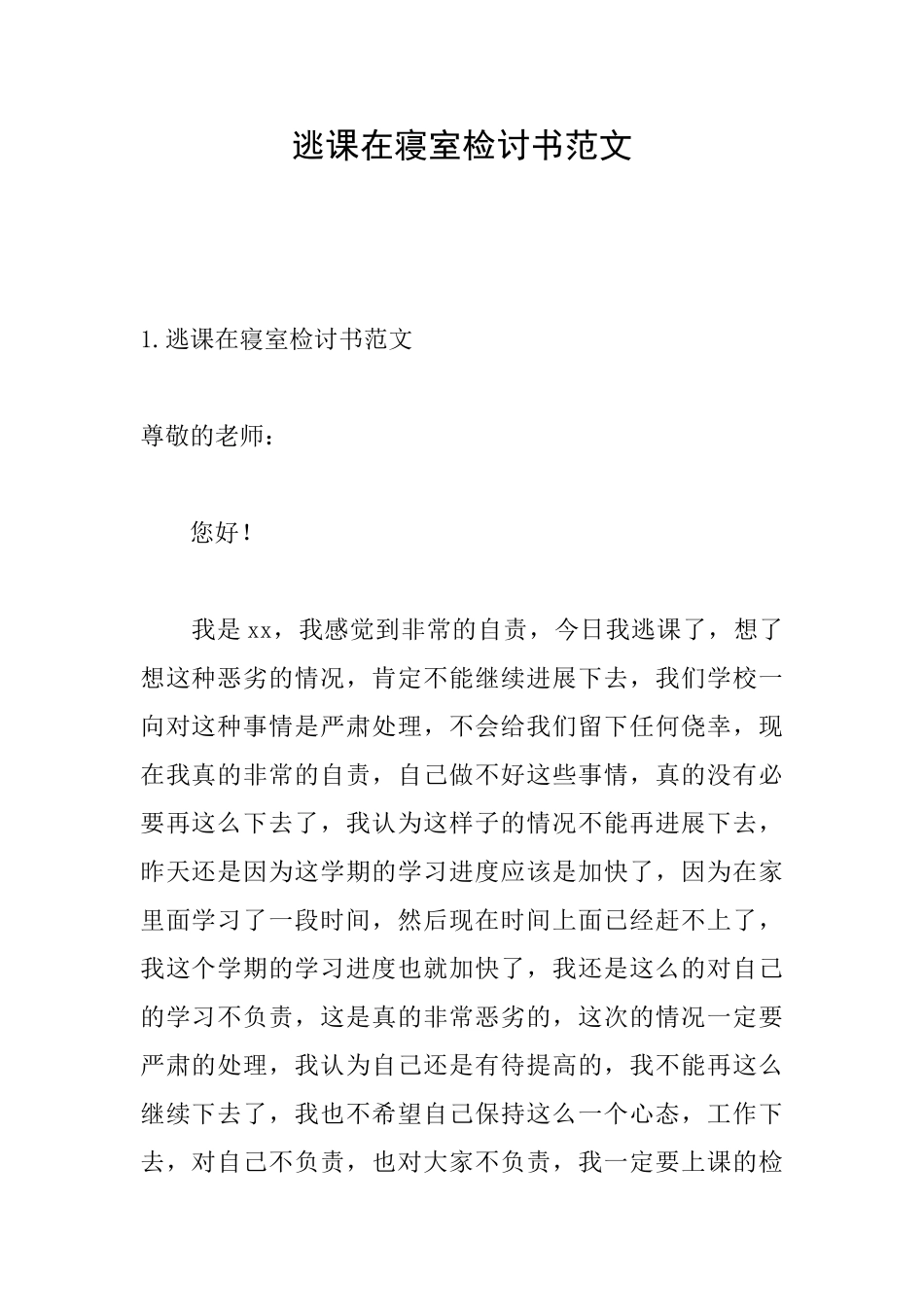 逃课在寝室检讨书范文

1.逃课在寝室检讨书范文

尊敬的老师：

您好！

我是xx，我感觉到非常的自责，今日我逃课了，想了想这种恶劣的情况，肯定不能继续进展下去，我们学校一向对这种事情是严肃处理，不会给我们留下任何侥幸，现在我真的非常的自责，自己做不好这些事情，真的没有必要再这么下去了，我认为这样子的情况不能再进展下去，昨天还是因为这学期的学习进度应该是加快了，因为在家里面学习了一段时间，然后现在时间上面已经赶不上了，我这个学期的学习进度也就加快了，我还是这么的对自己的学习不负责，这是真的非常恶劣的，这次的情况一定要严肃的处理，我认为自己还是有待提高的，我不能再这么继续下去了，我也不希望自己保持这么一个心态，工作下去，对自己不负责，也对大家不负责，我一定要上课的检